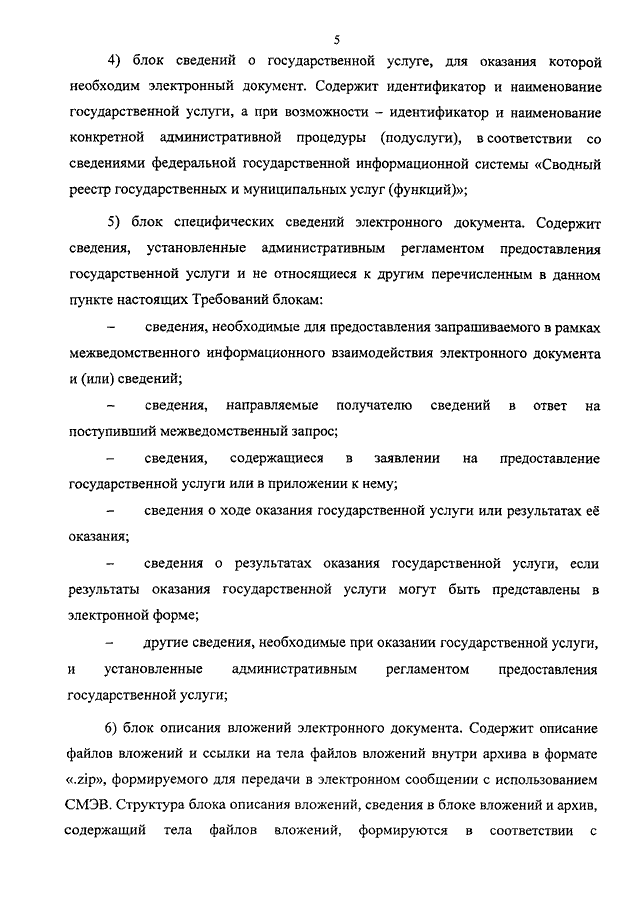 5

4) блок сведений о государственной услуге, для оказания которой необходим электронный документ. Содержит идентификатор и наименование государственной услуги, а при возможности – идентификатор и наименование конкретной административной процедуры (подуслуги), в соответствии со сведениями федеральной государственной информационной системы «Сводный реестр государственных и муниципальных услуг (функций)»;

5) блок специфических сведений электронного документа. Содержит сведения, установленные административным регламентом предоставления государственной услуги и не относящиеся к другим перечисленным в данном пункте настоящих Требований блокам:

– сведения, необходимые для предоставления запрашиваемого в рамках межведомственного информационного взаимодействия электронного документа и (или) сведений;

– сведения, направляемые получателю сведений в ответ на поступивший межведомственный запрос;

– сведения, содержащиеся в заявлении на предоставление государственной услуги или в приложении к нему;

– сведения о ходе оказания государственной услуги или результатах её оказания;

– сведения о результатах оказания государственной услуги, если результаты оказания государственной услуги могут быть представлены в электронной форме;

– другие сведения, необходимые при оказании государственной услуги, и установленные административным регламентом предоставления государственной услуги;

6) блок описания вложений электронного документа. Содержит описание файлов вложений и ссылки на тела файлов вложений внутри архива в формате «.zip», формируемого для передачи в электронном сообщении с использованием СМЭВ. Структура блока описания вложений, сведения в блоке вложений и архив, содержащий тела файлов вложений, формируются в соответствии с